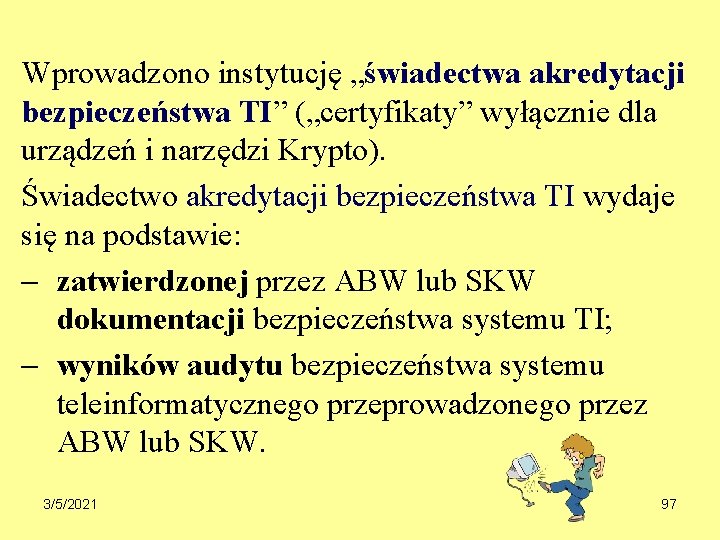 Wprowadzono instytucję „świadectwa akredytacji bezpieczeństwa TI” („certyfikaty” wyłącznie dla urządzeń i narzędzi Krypto).

Świadectwo akredytacji bezpieczeństwa TI wydaje się na podstawie:

– zatwierdzonej przez ABW lub SKW dokumentacji bezpieczeństwa systemu TI;

– wyników audytu bezpieczeństwa systemu teleinformatycznego przeprowadzonego przez ABW lub SKW.

3/5/2021

97